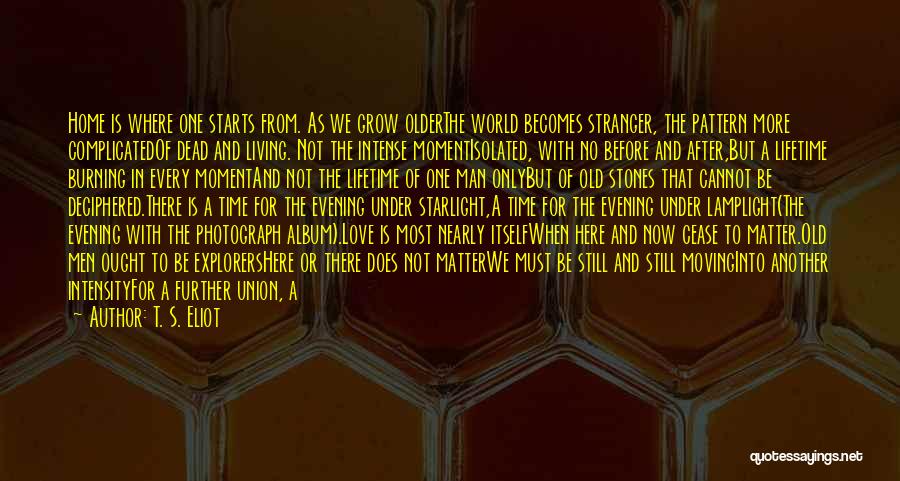 Home is where one starts from. As we grow olderThe world becomes stranger, the pattern more complicatedOf dead and living. Not the intense momentIsolated, with no before and after,But a lifetime burning in every momentAnd not the lifetime of one man onlyBut of old stones that cannot be deciphered.There is a time for the evening under starlight,A time for the evening under lamplight(The evening with the photograph album).Love is most nearly itselfWhen here and now cease to matter.Old men ought to be explorersHere or there does not matterWe must be still and still movingInto another intensityFor a further union, a

— Author: T. S. Eliot

quotessayings.net